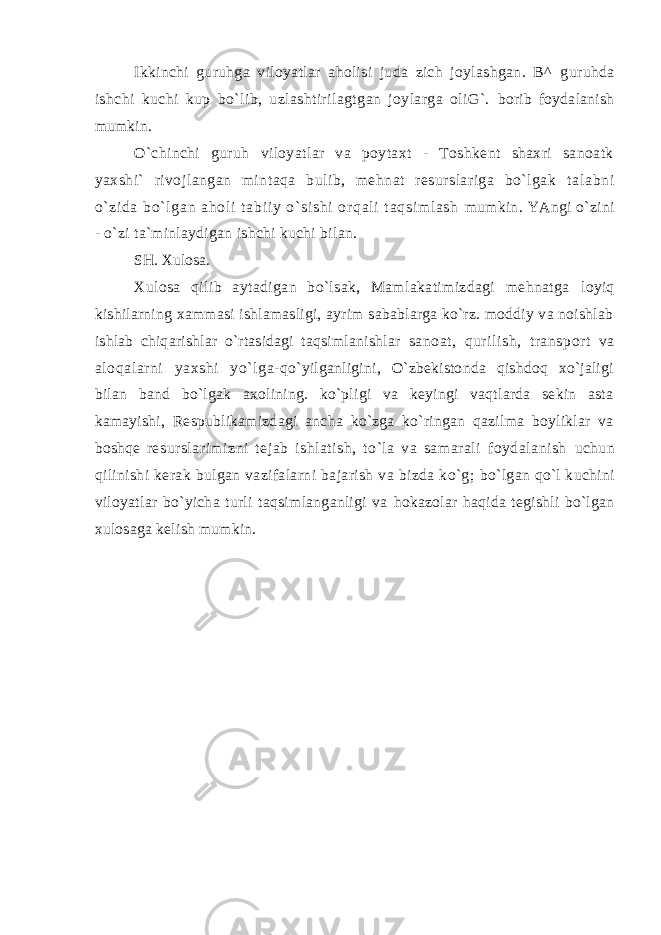 Ikkinchi guruhga viloyatlar aholisi juda zich joylashgan. B^ guruhda ishchi kuchi kup bo`lib, uzlashtirilagtgan joylarga oliG`. borib foydalanish mumkin.

O`chinchi guruh viloyatlar va poytaxt - Toshkent shaxri sanoatk yaxshi` rivojlangan mintaqa bulib, mehnat resurslariga bo`lgak talabni o`zida bo`lgan aholi tabiiy o`sishi orqali taqsimlash mumkin. YAngi o`zini - o`zi ta`minlaydigan ishchi kuchi bilan.

SH. Xulosa.

Xulosa qilib aytadigan bo`lsak, Mamlakatimizdagi mehnatga loyiq kishilarning xammasi ishlamasligi, ayrim sabablarga ko`rz. moddiy va noishlab ishlab chiqarishlar o`rtasidagi taqsimlanishlar sanoat, qurilish, transport va aloqalarni yaxshi yo`lga-qo`yilganligini, O`zbekistonda qishdoq xo`jaligi bilan band bo`lgak axolining. ko`pligi va keyingi vaqtlarda sekin asta kamayishi, Respublikamizdagi ancha ko`zga ko`ringan qazilma boyliklar va boshqe resurslarimizni tejab ishlatish, to`la va samarali foydalanish uchun qilinishi kerak bulgan vazifalarni bajarish va bizda ko`g; bo`lgan qo`l kuchini viloyatlar bo`yicha turli taqsimlanganligi va hokazolar haqida tegishli bo`lgan xulosaga kelish mumkin.